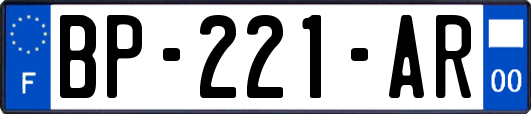 F
BP-221-AR
00